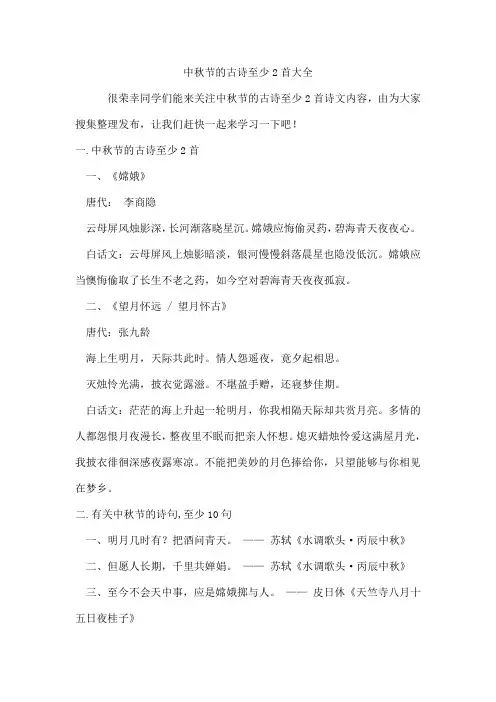 中秋节的古诗至少2首大全

很荣幸同学们能来关注中秋节的古诗至少2首诗文内容，由为大家搜集整理发布，让我们赶快一起来学习一下吧！

一.中秋节的古诗至少2首

一、《嫦娥》

唐代： 李商隐

云母屏风烛影深，长河渐落晓星沉。嫦娥应悔偷灵药，碧海青天夜夜心。

白话文：云母屏风上烛影暗淡，银河慢慢斜落晨星也隐没低沉。嫦娥应当懊悔偷取了长生不老之药，如今空对碧海青天夜夜孤寂。

二、《望月怀远 / 望月怀古》

唐代：张九龄

海上生明月，天际共此时。情人怨遥夜，竟夕起相思。

灭烛怜光满，披衣觉露滋。不堪盈手赠，还寝梦佳期。

白话文：茫茫的海上升起一轮明月，你我相隔天际却共赏月亮。多情的人都怨恨月夜漫长，整夜里不眠而把亲人怀想。熄灭蜡烛怜爱这满屋月光，我披衣徘徊深感夜露寒凉。不能把美妙的月色捧给你，只望能够与你相见在梦乡。

二.有关中秋节的诗句,至少10句

一、明月几时有？把酒问青天。 —— 苏轼《水调歌头·丙辰中秋》

二、但愿人长期，千里共婵娟。 —— 苏轼《水调歌头·丙辰中秋》

三、至今不会天中事，应是嫦娥掷与人。 —— 皮日休《天竺寺八月十五日夜桂子》